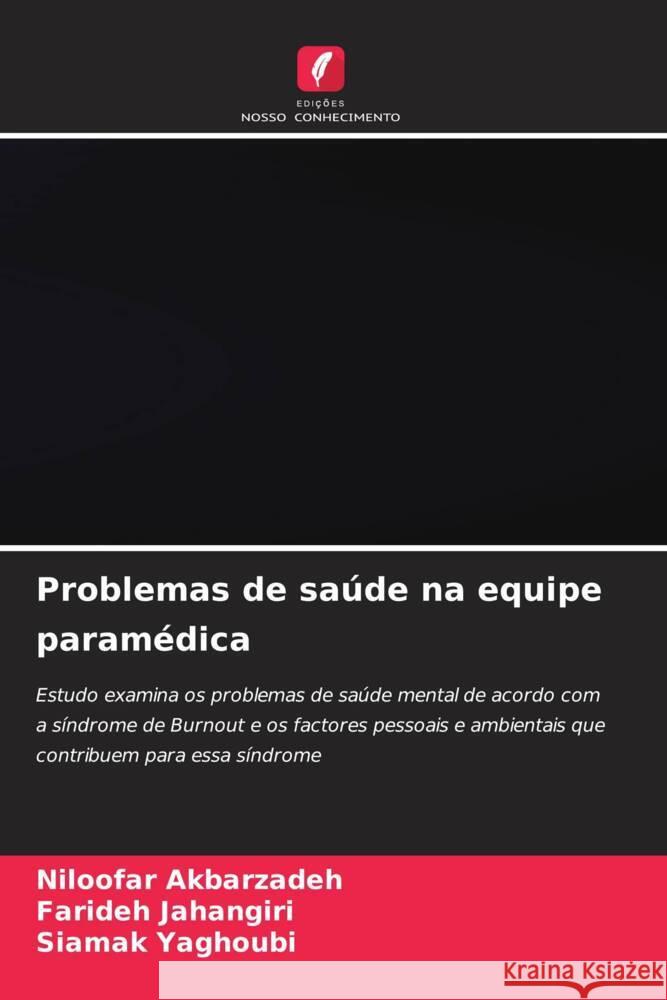 EDIÇÕES
NOSSO CONHECIMENTO

Problemas de saúde na equipe paramédica

Estudo examina os problemas de saúde mental de acordo com a síndrome de Burnout e os factores pessoais e ambientais que contribuem para essa síndrome

Niloofar Akbarzadeh
Farideh Jahangiri
Siamak Yaghoubi